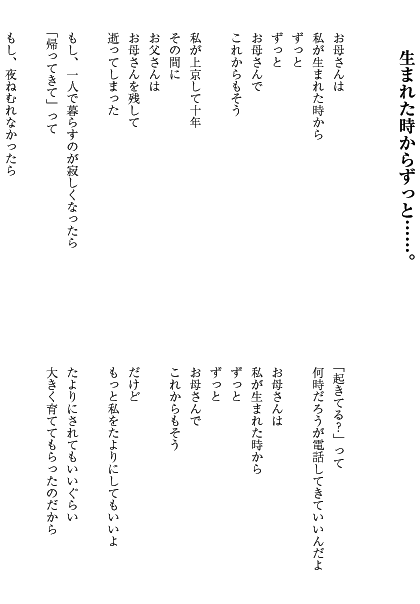 生まれた時からずっと……。

お母さんは
私が生まれた時から
ずっと
お母さんで
これからもそう

私が上京して十年
その間に
お父さんは
お母さんを残して
逝ってしまった

もし、一人で暮らすのが寂しくなったら
「帰ってきて」って

もし、夜ねむれなかったら

「起きてる?」って
何時だろうが電話してきていいんだよ

お母さんは
私が生まれた時から
ずっと
お母さんで
これからもそう

だけど
もっと私をたよりにしてもいいよ

たよりにされてもいいぐらい
大きく育ててもらったのだから